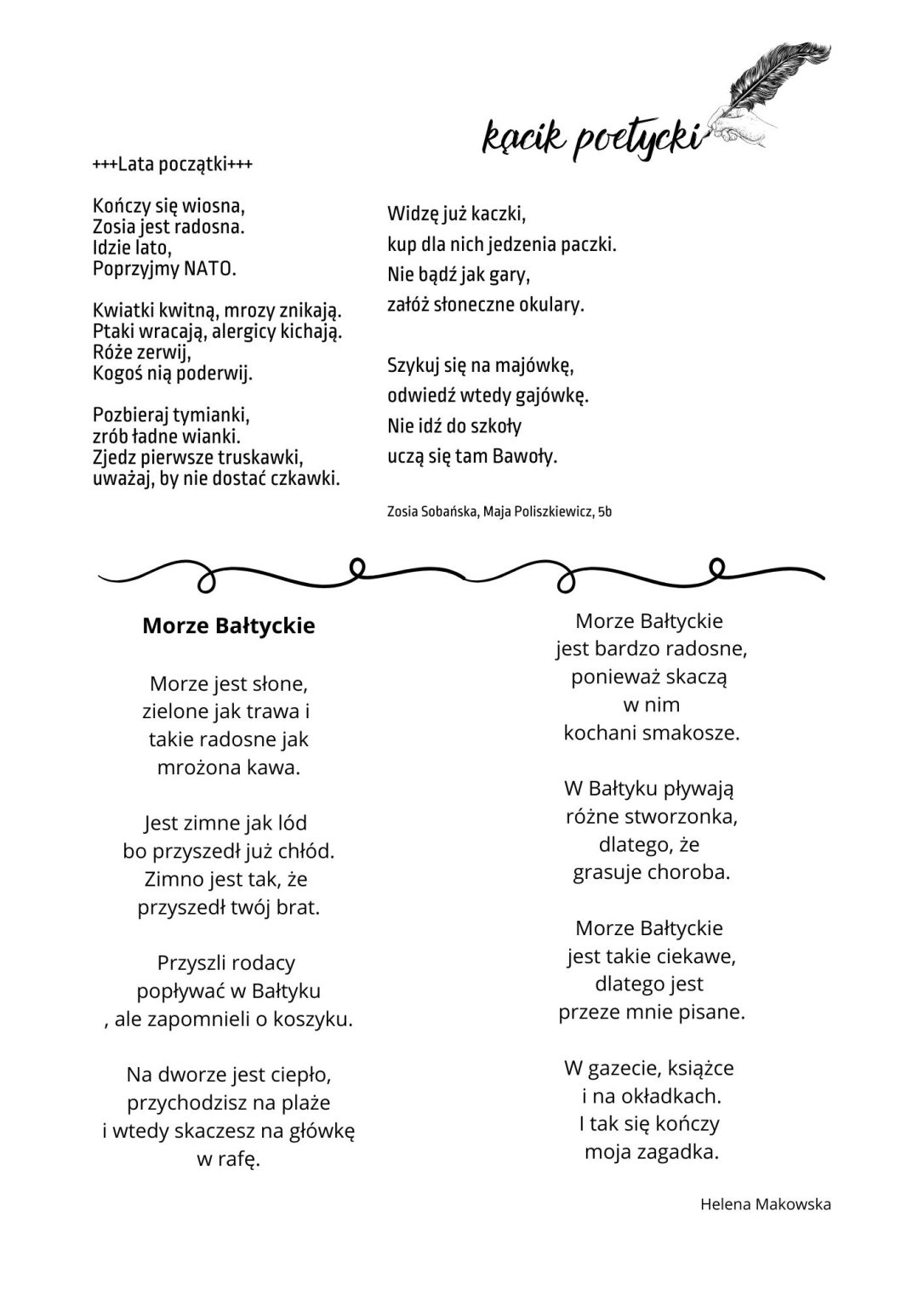 kącik poetycki

+++Lata początki+++

Kończy się wiosna,
Zosia jest radosna.
Idzie lato,
Poprzyjmy NATO.

Kwiatki kwitną, mrozy znikają.
Ptaki wracają, alergicy kichają.
Róże zerwij,
Kogoś nią poderwij.

Pozbieraj tymianki,
zrób ładne wianki.
Zjedz pierwsze truskawki,
uważaj, by nie dostać czkawki.

Widzę już kaczki,
kup dla nich jedzenia paczki.
Nie bądź jak gary,
załóż słoneczne okulary.

Szykuj się na majówkę,
odwiedź wtedy gajówkę.
Nie idź do szkoły
uczą się tam Bawoły.

Zosia Sobańska, Maja Poliszkiewicz, 5b

Morze Bałtyckie

Morze jest słone,
zielone jak trawa i
takie radosne jak
mrożona kawa.

Jest zimne jak lód
bo przyszedł już chłód.
Zimno jest tak, że
przyszedł twój brat.

Przyszli rodacy
popływać w Bałtyku
, ale zapomnieli o koszyku.

Na dworze jest ciepło,
przychodzisz na plaże
i wtedy skaczesz na główkę
w rafę.

Morze Bałtyckie
jest bardzo radosne,
ponieważ skaczą
w nim
kochani smakosze.

W Bałtyku pływają
różne stworzonka,
dlatego, że
grasuje choroba.

Morze Bałtyckie
jest takie ciekawe,
dlatego jest
przeze mnie pisane.

W gazecie, książce
i na okładkach.
I tak się kończy
moja zagadka.

Helena Makowska